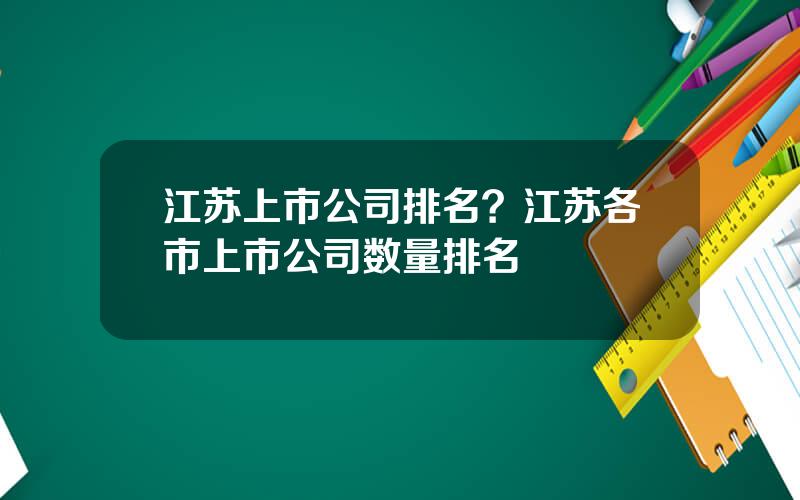 江苏上市公司排名？江苏各市上市公司数量排名